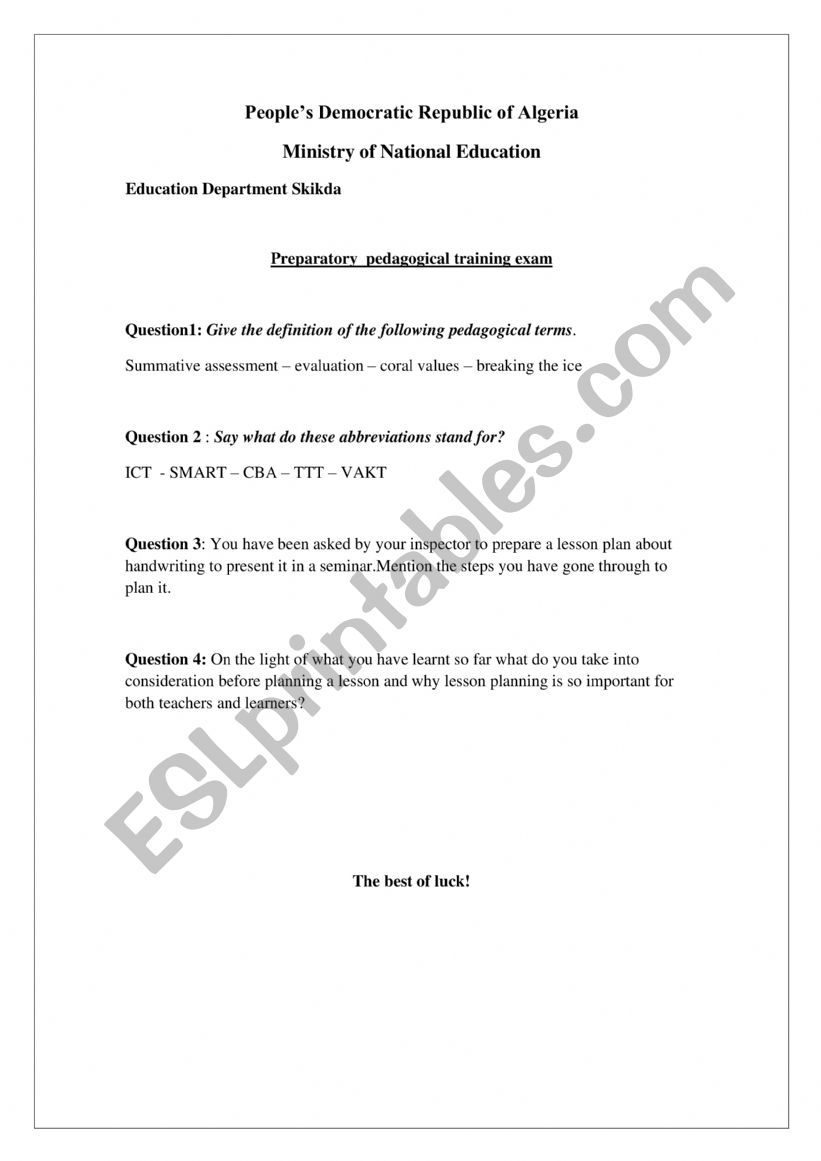 People's Democratic Republic of Algeria

Ministry of National Education

Education Department Skikda

Preparatory pedagogical training exam

Question1: Give the definition of the following pedagogical terms.

Summative assessment – evaluation – coral values – breaking the ice

Question 2 : Say what do these abbreviations stand for?

ICT - SMART – CBA – TTT – VAKT

Question 3: You have been asked by your inspector to prepare a lesson plan about handwriting to present it in a seminar.Mention the steps you have gone through to plan it.

Question 4: On the light of what you have learnt so far what do you take into consideration before planning a lesson and why lesson planning is so important for both teachers and learners?

The best of luck!

ESLprintables.com